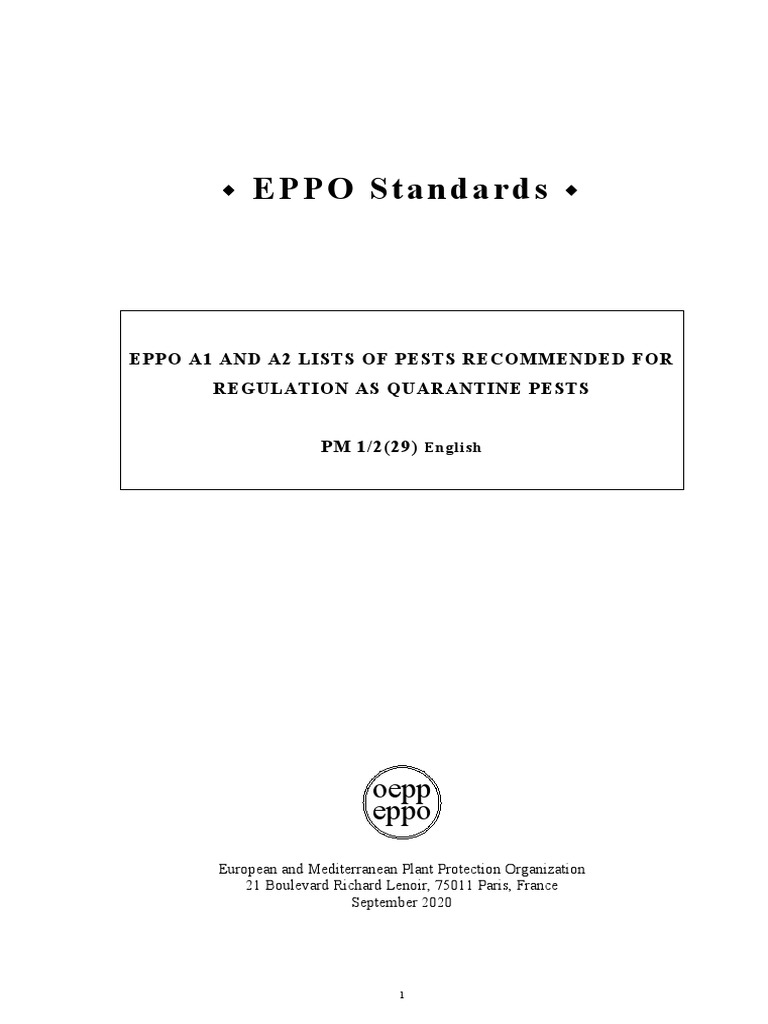 ◆ EPPO Standards ◆

EPPO A1 AND A2 LISTS OF PESTS RECOMMENDED FOR REGULATION AS QUARANTINE PESTS

PM 1/2(29) English

oepp
eppo

European and Mediterranean Plant Protection Organization
21 Boulevard Richard Lenoir, 75011 Paris, France
September 2020

1